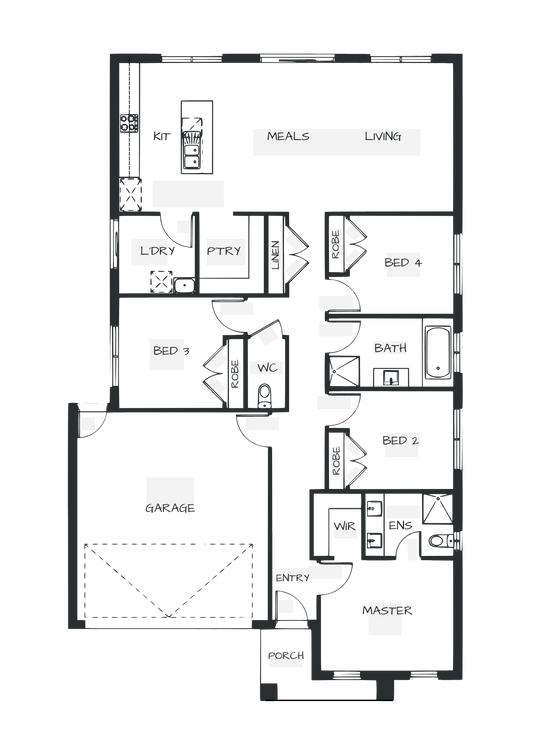 KIT

MEALS

LIVING

L'DRY

PTRY

LINEN

ROBE

BED 4

BED 3

ROBE

WC

BATH

BED 2

ROBE

GARAGE

WIR

ENS

ENTRY

MASTER

PORCH